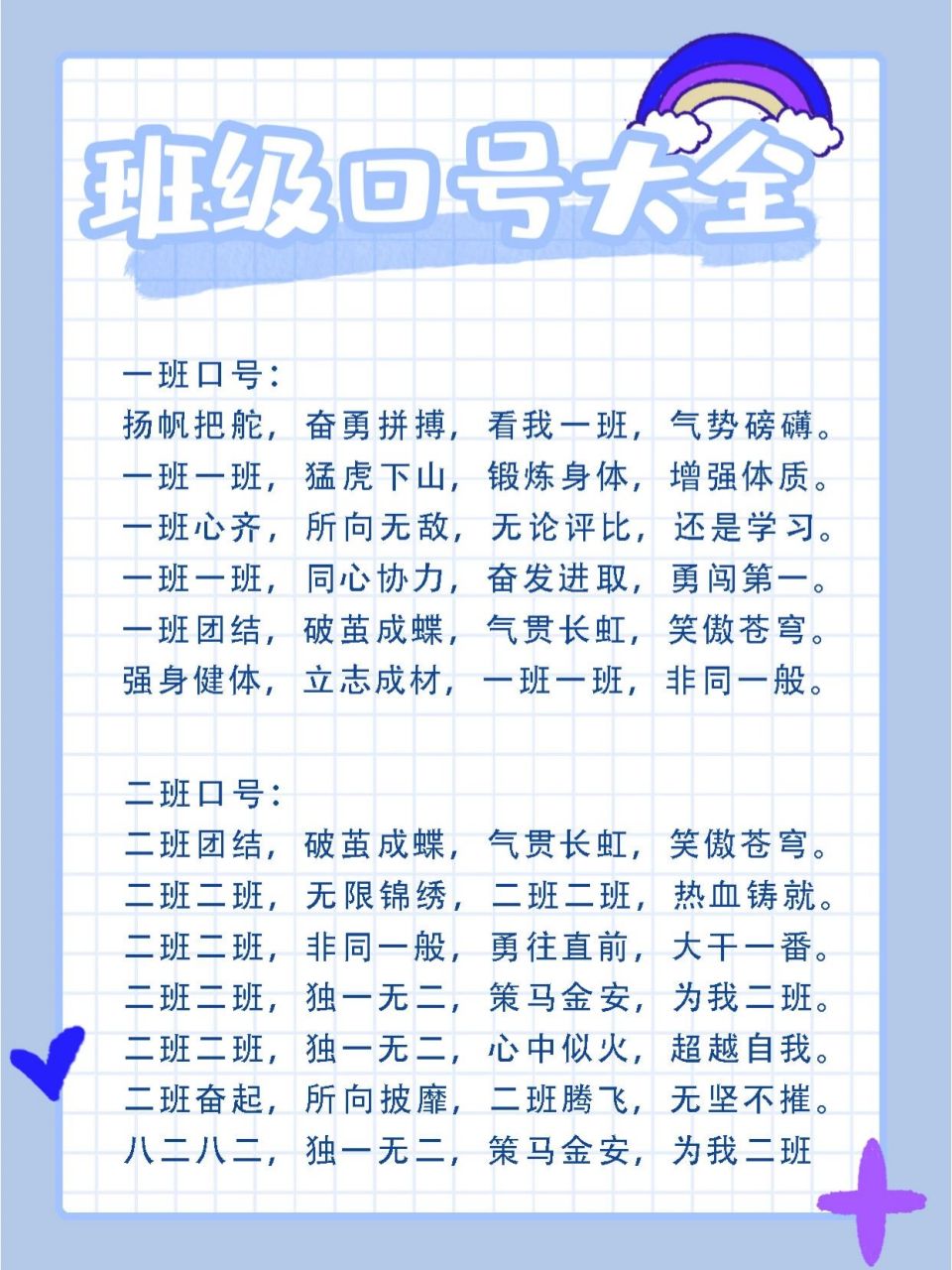 班级口号大全

一班口号：
扬帆把舵，奋勇拼搏，看我一班，气势磅礴。
一班一班，猛虎下山，锻炼身体，增强体质。
一班心齐，所向无敌，无论评比，还是学习。
一班一班，同心协力，奋发进取，勇闯第一。
一班团结，破茧成蝶，气贯长虹，笑傲苍穹。
强身健体，立志成材，一班一班，非同一般。

二班口号：
二班团结，破茧成蝶，气贯长虹，笑傲苍穹。
二班二班，无限锦绣，二班二班，热血铸就。
二班二班，非同一般，勇往直前，大干一番。
二班二班，独一无二，策马金安，为我二班。
二班二班，独一无二，心中似火，超越自我。
二班奋起，所向披靡，二班腾飞，无坚不摧。
八二八二，独一无二，策马金安，为我二班